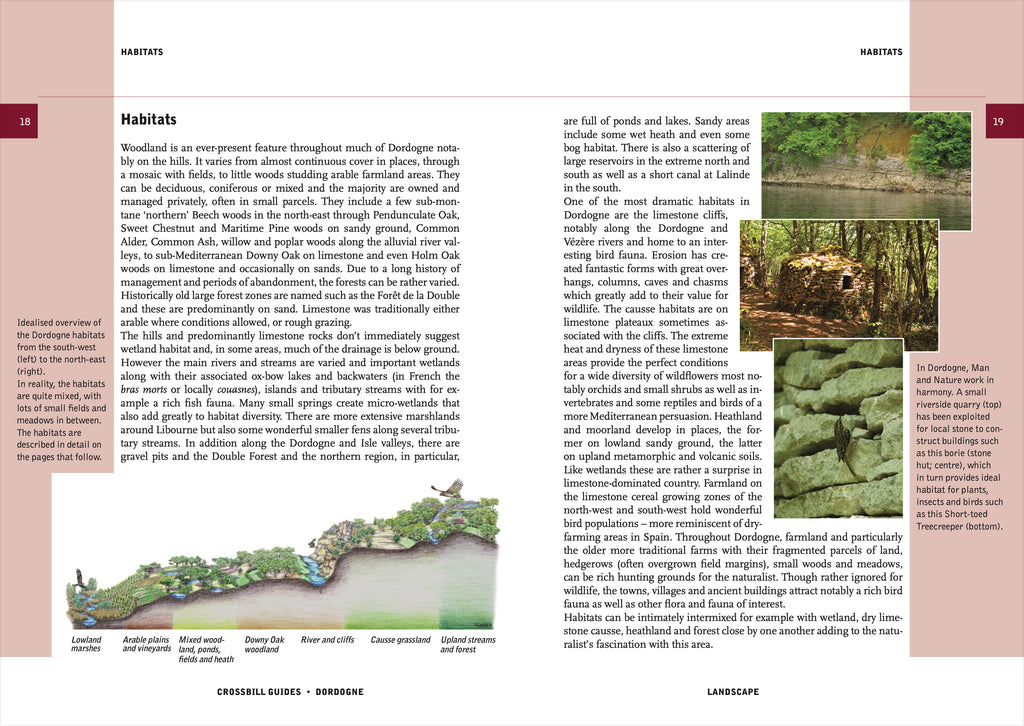 HABITATS

18

Habitats

Woodland is an ever-present feature throughout much of Dordogne notably on the hills. It varies from almost continuous cover in places, through a mosaic with fields, to little woods studding arable farmland areas. They can be deciduous, coniferous or mixed and the majority are owned and managed privately, often in small parcels. They include a few sub-montane 'northern' Beech woods in the north-east through Pendunculate Oak, Sweet Chestnut and Maritime Pine woods on sandy ground, Common Alder, Common Ash, willow and poplar woods along the alluvial river valleys, to sub-Mediterranean Downy Oak on limestone and even Holm Oak woods on limestone and occasionally on sands. Due to a long history of management and periods of abandonment, the forests can be rather varied. Historically old large forest zones are named such as the Forêt de la Double and these are predominantly on sand. Limestone was traditionally either arable where conditions allowed, or rough grazing.

The hills and predominantly limestone rocks don't immediately suggest wetland habitat and, in some areas, much of the drainage is below ground. However the main rivers and streams are varied and important wetlands along with their associated ox-bow lakes and backwaters (in French the bras morts or locally couasnes), islands and tributary streams with for example a rich fish fauna. Many small springs create micro-wetlands that also add greatly to habitat diversity. There are more extensive marshlands around Libourne but also some wonderful smaller fens along several tributary streams. In addition along the Dordogne and Isle valleys, there are gravel pits and the Double Forest and the northern region, in particular,

Idealised overview of the Dordogne habitats from the south-west (left) to the north-east (right).
In reality, the habitats are quite mixed, with lots of small fields and meadows in between. The habitats are described in detail on the pages that follow.

Lowland marshes
Arable plains and vineyards
Mixed woodland, ponds, fields and heath
Downy Oak woodland
River and cliffs
Causse grassland
Upland streams and forest

CROSSBILL GUIDES • DORDOGNE

HABITATS

19

are full of ponds and lakes. Sandy areas include some wet heath and even some bog habitat. There is also a scattering of large reservoirs in the extreme north and south as well as a short canal at Lalinde in the south.

One of the most dramatic habitats in Dordogne are the limestone cliffs, notably along the Dordogne and Vézère rivers and home to an interesting bird fauna. Erosion has created fantastic forms with great overhangs, columns, caves and chasms which greatly add to their value for wildlife. The causse habitats are on limestone plateaux sometimes associated with the cliffs. The extreme heat and dryness of these limestone areas provide the perfect conditions for a wide diversity of wildflowers most notably orchids and small shrubs as well as invertebrates and some reptiles and birds of a more Mediterranean persuasion. Heathland and moorland develop in places, the former on lowland sandy ground, the latter on upland metamorphic and volcanic soils. Like wetlands these are rather a surprise in limestone-dominated country. Farmland on the limestone cereal growing zones of the north-west and south-west hold wonderful bird populations – more reminiscent of dry-farming areas in Spain. Throughout Dordogne, farmland and particularly the older more traditional farms with their fragmented parcels of land, hedgerows (often overgrown field margins), small woods and meadows, can be rich hunting grounds for the naturalist. Though rather ignored for wildlife, the towns, villages and ancient buildings attract notably a rich bird fauna as well as other flora and fauna of interest.

Habitats can be intimately intermixed for example with wetland, dry limestone causse, heathland and forest close by one another adding to the naturalist's fascination with this area.

In Dordogne, Man and Nature work in harmony. A small riverside quarry (top) has been exploited for local stone to construct buildings such as this borie (stone hut; centre), which in turn provides ideal habitat for plants, insects and birds such as this Short-toed Treecreeper (bottom).

LANDSCAPE